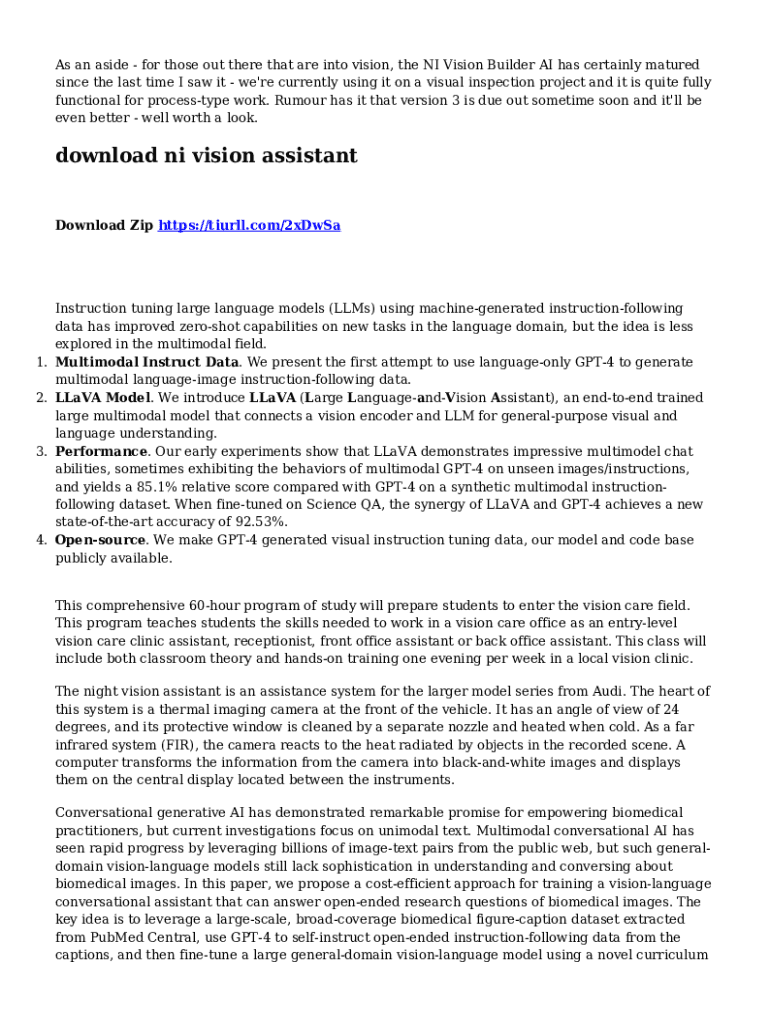 As an aside - for those out there that are into vision, the NI Vision Builder AI has certainly matured since the last time I saw it - we're currently using it on a visual inspection project and it is quite fully functional for process-type work. Rumour has it that version 3 is due out sometime soon and it'll be even better - well worth a look.

download ni vision assistant

Download Zip https://tiurll.com/2xDwSa

Instruction tuning large language models (LLMs) using machine-generated instruction-following data has improved zero-shot capabilities on new tasks in the language domain, but the idea is less explored in the multimodal field.

1. Multimodal Instruct Data. We present the first attempt to use language-only GPT-4 to generate multimodal language-image instruction-following data.
2. LLaVA Model. We introduce LLaVA (Large Language-and-Vision Assistant), an end-to-end trained large multimodal model that connects a vision encoder and LLM for general-purpose visual and language understanding.
3. Performance. Our early experiments show that LLaVA demonstrates impressive multimodel chat abilities, sometimes exhibiting the behaviors of multimodal GPT-4 on unseen images/instructions, and yields a 85.1% relative score compared with GPT-4 on a synthetic multimodal instruction-following dataset. When fine-tuned on Science QA, the synergy of LLaVA and GPT-4 achieves a new state-of-the-art accuracy of 92.53%.
4. Open-source. We make GPT-4 generated visual instruction tuning data, our model and code base publicly available.

This comprehensive 60-hour program of study will prepare students to enter the vision care field. This program teaches students the skills needed to work in a vision care office as an entry-level vision care clinic assistant, receptionist, front office assistant or back office assistant. This class will include both classroom theory and hands-on training one evening per week in a local vision clinic.

The night vision assistant is an assistance system for the larger model series from Audi. The heart of this system is a thermal imaging camera at the front of the vehicle. It has an angle of view of 24 degrees, and its protective window is cleaned by a separate nozzle and heated when cold. As a far infrared system (FIR), the camera reacts to the heat radiated by objects in the recorded scene. A computer transforms the information from the camera into black-and-white images and displays them on the central display located between the instruments.

Conversational generative AI has demonstrated remarkable promise for empowering biomedical practitioners, but current investigations focus on unimodal text. Multimodal conversational AI has seen rapid progress by leveraging billions of image-text pairs from the public web, but such general-domain vision-language models still lack sophistication in understanding and conversing about biomedical images. In this paper, we propose a cost-efficient approach for training a vision-language conversational assistant that can answer open-ended research questions of biomedical images. The key idea is to leverage a large-scale, broad-coverage biomedical figure-caption dataset extracted from PubMed Central, use GPT-4 to self-instruct open-ended instruction-following data from the captions, and then fine-tune a large general-domain vision-language model using a novel curriculum